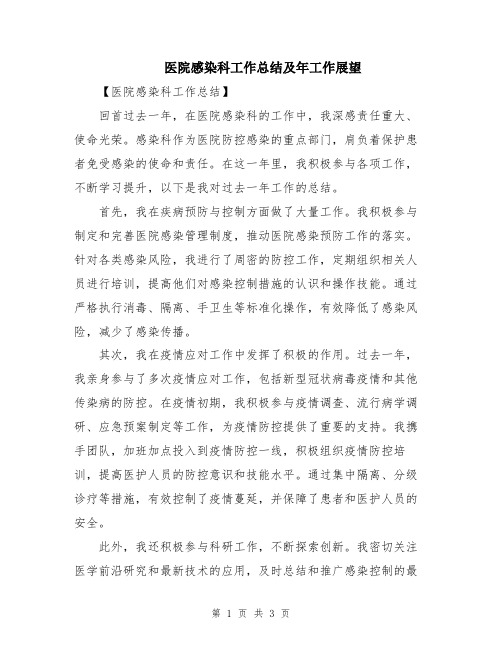 医院感染科工作总结及年工作展望

【医院感染科工作总结】

回首过去一年，在医院感染科的工作中，我深感责任重大、使命光荣。感染科作为医院防控感染的重点部门，肩负着保护患者免受感染的使命和责任。在这一年里，我积极参与各项工作，不断学习提升，以下是我对过去一年工作的总结。

首先，我在疾病预防与控制方面做了大量工作。我积极参与制定和完善医院感染管理制度，推动医院感染预防工作的落实。针对各类感染风险，我进行了周密的防控工作，定期组织相关人员进行培训，提高他们对感染控制措施的认识和操作技能。通过严格执行消毒、隔离、手卫生等标准化操作，有效降低了感染风险，减少了感染传播。

其次，我在疫情应对工作中发挥了积极的作用。过去一年，我亲身参与了多次疫情应对工作，包括新型冠状病毒疫情和其他传染病的防控。在疫情初期，我积极参与疫情调查、流行病学调研、应急预案制定等工作，为疫情防控提供了重要的支持。我携手团队，加班加点投入到疫情防控一线，积极组织疫情防控培训，提高医护人员的防控意识和技能水平。通过集中隔离、分级诊疗等措施，有效控制了疫情蔓延，并保障了患者和医护人员的安全。

此外，我还积极参与科研工作，不断探索创新。我密切关注医学前沿研究和最新技术的应用，及时总结和推广感染控制的最

第 1 页 共 3 页